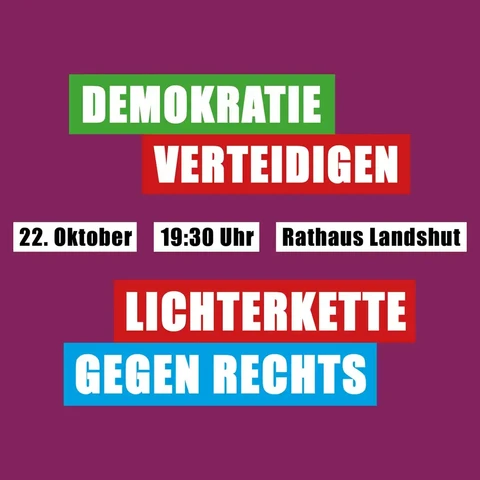 DEMOKRATIE
VERTEIDIGEN

22. Oktober

19:30 Uhr

Rathaus Landshut

LICHTERKETTE
GEGEN RECHTS